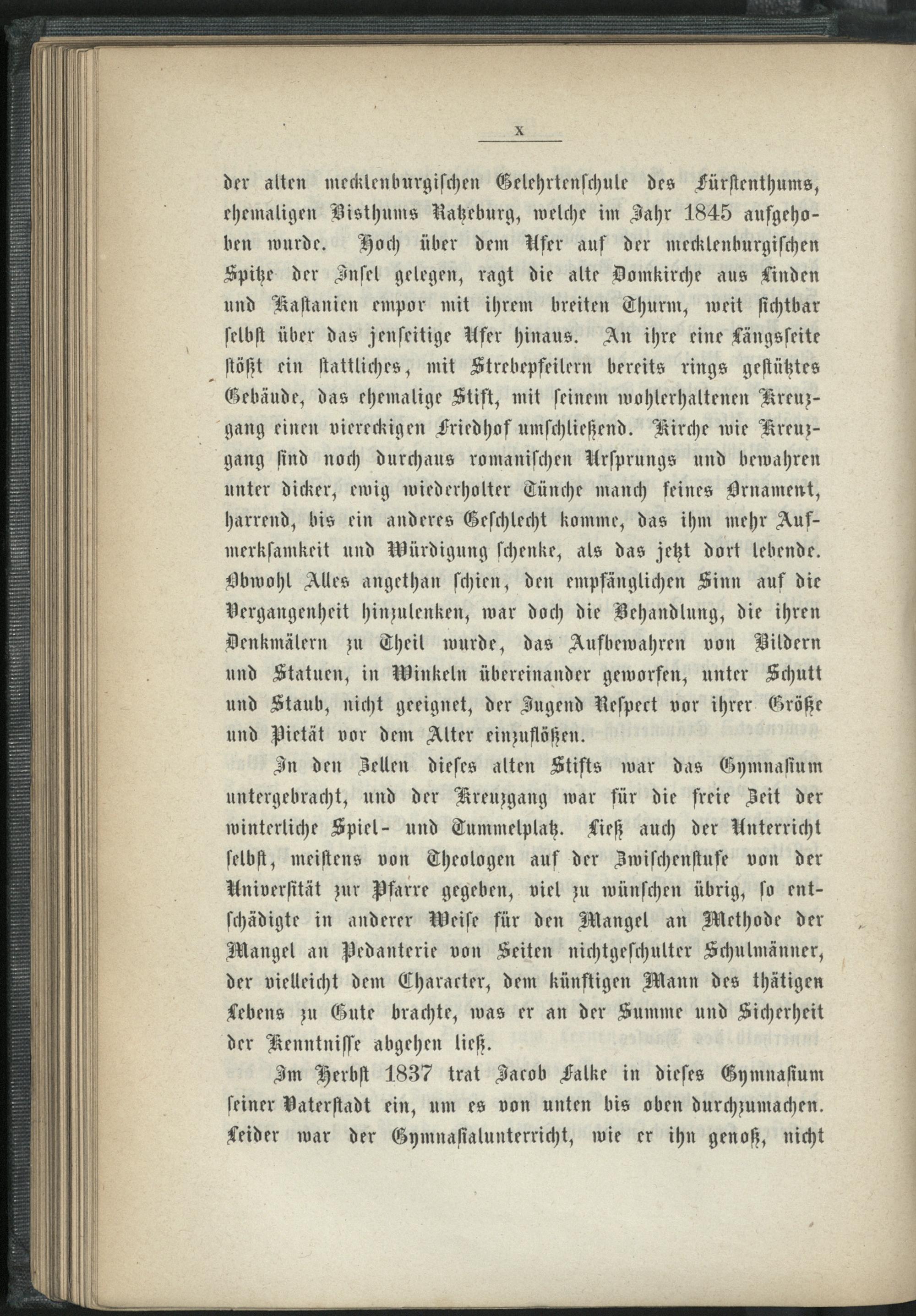 X

der alten mecklenburgischen Gelehrtenschule des Fürstenthums, ehemaligen Bisthums Ratzeburg, welche im Jahr 1845 aufgehoben wurde. Hoch über dem Ufer auf der mecklenburgischen Spitze der Insel gelegen, ragt die alte Domkirche aus Linden und Kastanien empor mit ihrem breiten Thurm, weit sichtbar selbst über das jenseitige Ufer hinaus. An ihre eine Längsseite stößt ein stattliches, mit Strebepfeilern bereits rings gestütztes Gebäude, das ehemalige Stift, mit seinem wohlerhaltenen Kreuzgang einen viereckigen Friedhof umschließend. Kirche wie Kreuzgang sind noch durchaus romanischen Ursprungs und bewahren unter dicker, ewig wiederholter Tünche manch feines Ornament, harrend, bis ein anderes Geschlecht komme, das ihm mehr Aufmerksamkeit und Würdigung schenke, als das jetzt dort lebende. Obwohl Alles angethan schien, den empfänglichen Sinn auf die Vergangenheit hinzulenken, war doch die Behandlung, die ihren Denkmälern zu Theil wurde, das Aufbewahren von Bildern und Statuen, in Winkeln übereinander geworfen, unter Schutt und Staub, nicht geeignet, der Jugend Respect vor ihrer Größe und Pietät vor dem Alter einzuflößen.

In den Zellen dieses alten Stifts war das Gymnasium untergebracht, und der Kreuzgang war für die freie Zeit der winterliche Spiel- und Tummelplatz. Ließ auch der Unterricht selbst, meistens von Theologen auf der Zwischenstufe von der Universität zur Pfarre gegeben, viel zu wünschen übrig, so entschädigte in anderer Weise für den Mangel an Methode der Mangel an Pedanterie von Seiten nichtgeschulter Schulmänner, der vielleicht dem Character, dem künftigen Mann des thätigen Lebens zu Gute brachte, was er an der Summe und Sicherheit der Kenntnisse abgehen ließ.

Im Herbst 1837 trat Jacob Falke in dieses Gymnasium seiner Vaterstadt ein, um es von unten bis oben durchzumachen. Leider war der Gymnasialunterricht, wie er ihn genoß, nicht